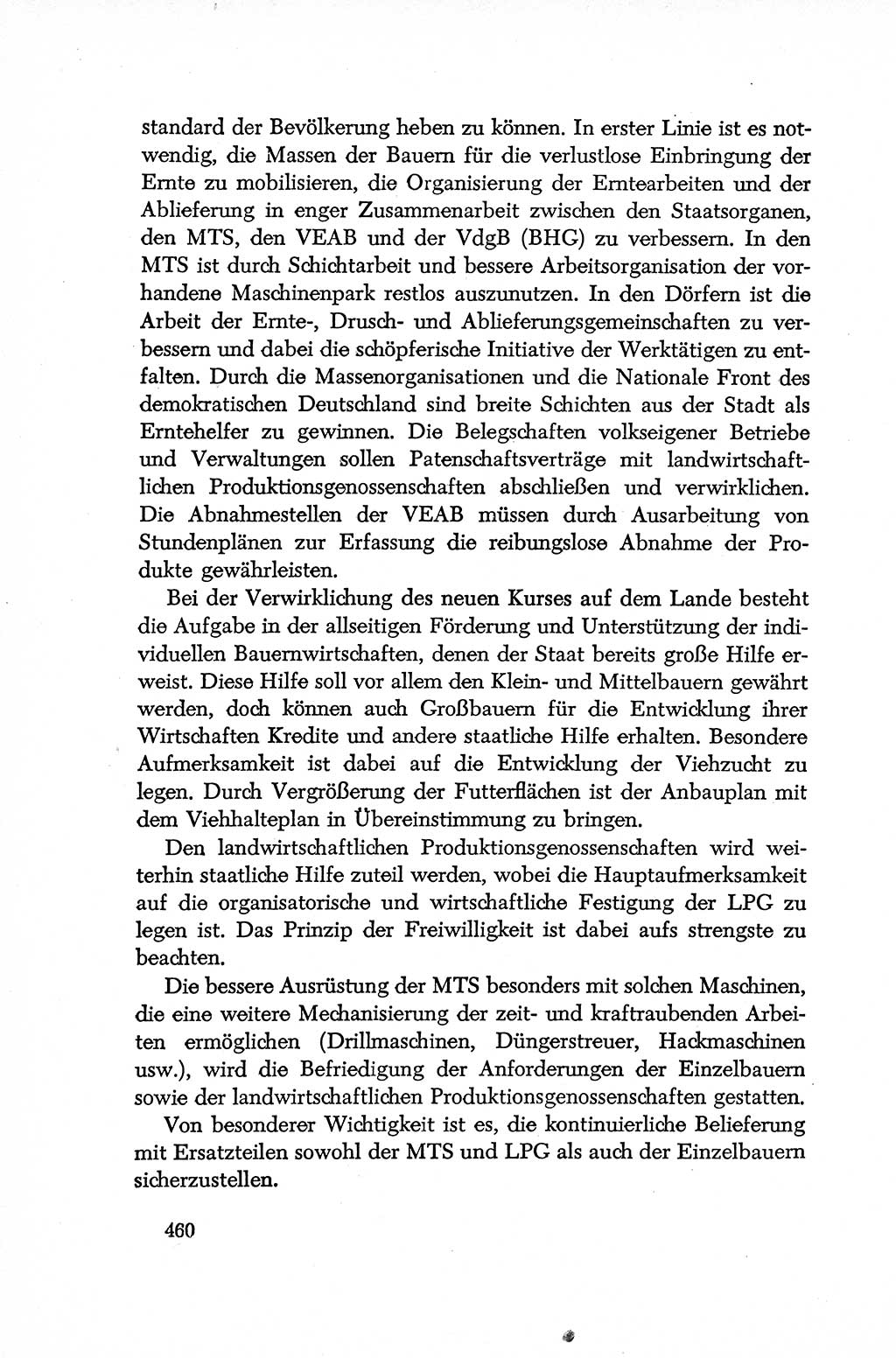 standard der Bevölkerung heben zu können. In erster Linie ist es notwendig, die Massen der Bauern für die verlustlose Einbringung der Ernte zu mobilisieren, die Organisierung der Erntearbeiten und der Ablieferung in enger Zusammenarbeit zwischen den Staatsorganen, den MTS, den VEAB und der VdgB (BHG) zu verbessern. In den MTS ist durch Schichtarbeit und bessere Arbeitsorganisation der vorhandene Maschinenpark restlos auszunutzen. In den Dörfern ist die Arbeit der Ernte-, Drusch- und Ablieferungsgemeinschaften zu verbessern und dabei die schöpferische Initiative der Werktätigen zu entfalten. Durch die Massenorganisationen und die Nationale Front des demokratischen Deutschland sind breite Schichten aus der Stadt als Erntehelfer zu gewinnen. Die Belegschaften volkseigener Betriebe und Verwaltungen sollen Patenschaftsverträge mit landwirtschaftlichen Produktionsgenossenschaften abschließen und verwirklichen. Die Abnahmestellen der VEAB müssen durch Ausarbeitung von Stundenplänen zur Erfassung die reibungslose Abnahme der Produkte gewährleisten.

Bei der Verwirklichung des neuen Kurses auf dem Lande besteht die Aufgabe in der allseitigen Förderung und Unterstützung der individuellen Bauernwirtschaften, denen der Staat bereits große Hilfe erweist. Diese Hilfe soll vor allem den Klein- und Mittelbauern gewährt werden, doch können auch Großbauern für die Entwicklung ihrer Wirtschaften Kredite und andere staatliche Hilfe erhalten. Besondere Aufmerksamkeit ist dabei auf die Entwicklung der Viehzucht zu legen. Durch Vergrößerung der Futterflächen ist der Anbauplan mit dem Viehhalteplan in Übereinstimmung zu bringen.

Den landwirtschaftlichen Produktionsgenossenschaften wird weiterhin staatliche Hilfe zuteil werden, wobei die Hauptaufmerksamkeit auf die organisatorische und wirtschaftliche Festigung der LPG zu legen ist. Das Prinzip der Freiwilligkeit ist dabei aufs strengste zu beachten.

Die bessere Ausrüstung der MTS besonders mit solchen Maschinen, die eine weitere Mechanisierung der zeit- und kraftraubenden Arbeiten ermöglichen (Drillmaschinen, Düngerstreuer, Hackmaschinen usw.), wird die Befriedigung der Anforderungen der Einzelbauern sowie der landwirtschaftlichen Produktionsgenossenschaften gestatten.

Von besonderer Wichtigkeit ist es, die kontinuierliche Belieferung mit Ersatzteilen sowohl der MTS und LPG als auch der Einzelbauern sicherzustellen.

460